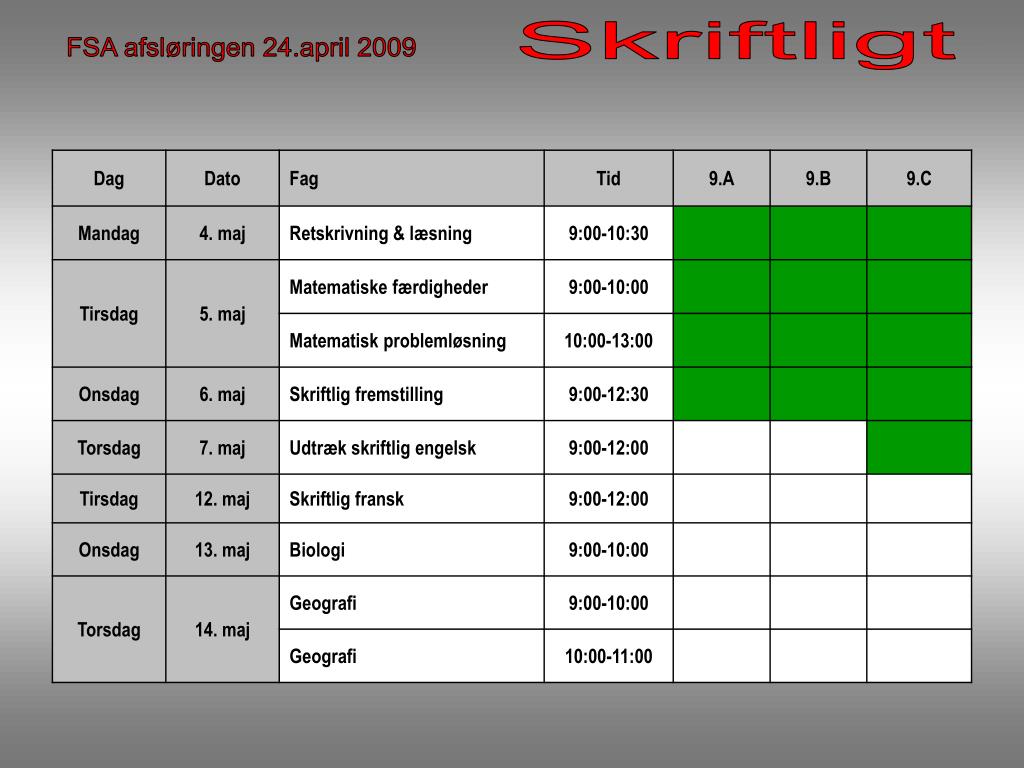 FSA afsløringen 24.april 2009

Skriftligt

| Dag | Dato | Fag | Tid | 9.A | 9.B | 9.C |
|---|---|---|---|---|---|---|
| Mandag | 4. maj | Retskrivning & læsning | 9:00-10:30 | | | |
| Tirsdag | 5. maj | Matematiske færdigheder | 9:00-10:00 | | | |
| | | Matematisk problemløsning | 10:00-13:00 | | | |
| Onsdag | 6. maj | Skriftlig fremstilling | 9:00-12:30 | | | |
| Torsdag | 7. maj | Udtræk skriftlig engelsk | 9:00-12:00 | | | |
| Tirsdag | 12. maj | Skriftlig fransk | 9:00-12:00 | | | |
| Onsdag | 13. maj | Biologi | 9:00-10:00 | | | |
| Torsdag | 14. maj | Geografi | 9:00-10:00 | | | |
| | | Geografi | 10:00-11:00 | | | |